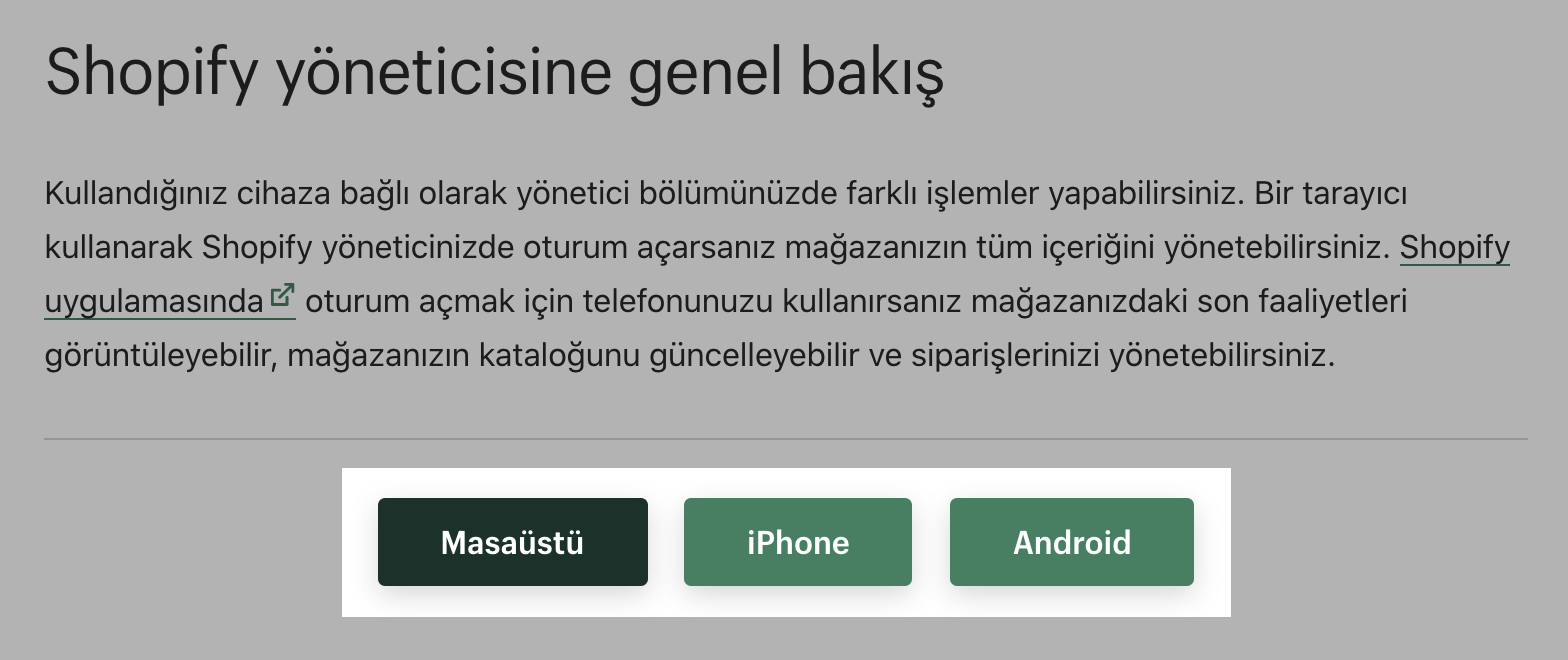 Shopify yöneticisine genel bakış

Kullandığınız cihaza bağlı olarak yönetici bölümünüzde farklı işlemler yapabilirsiniz. Bir tarayıcı kullanarak Shopify yöneticinizde oturum açarsanız mağazanızın tüm içeriğini yönetebilirsiniz. Shopify uygulamasında oturum açmak için telefonunuzu kullanırsanız mağazanızdaki son faaliyetleri görüntüleyebilir, mağazanızın kataloğunu güncelleyebilir ve siparişlerinizi yönetebilirsiniz.

Masaüstü

iPhone

Android